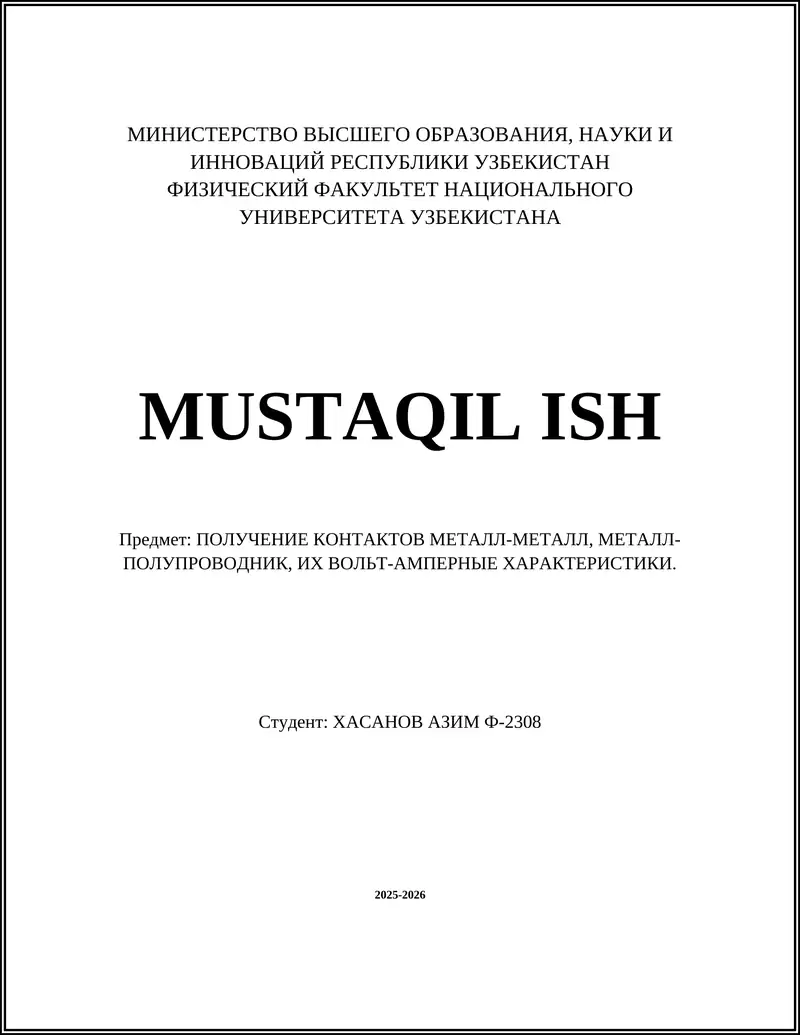 МИНИСТЕРСТВО ВЫСШЕГО ОБРАЗОВАНИЯ, НАУКИ И ИННОВАЦИЙ РЕСПУБЛИКИ УЗБЕКИСТАН ФИЗИЧЕСКИЙ ФАКУЛЬТЕТ НАЦИОНАЛЬНОГО УНИВЕРСИТЕТА УЗБЕКИСТАНА

MUSTAQIL ISH

Предмет: ПОЛУЧЕНИЕ КОНТАКТОВ МЕТАЛЛ-МЕТАЛЛ, МЕТАЛЛ-ПОЛУПРОВОДНИК, ИХ ВОЛЬТ-АМПЕРНЫЕ ХАРАКТЕРИСТИКИ.

Студент: ХАСАНОВ АЗИМ Ф-2308

2025-2026